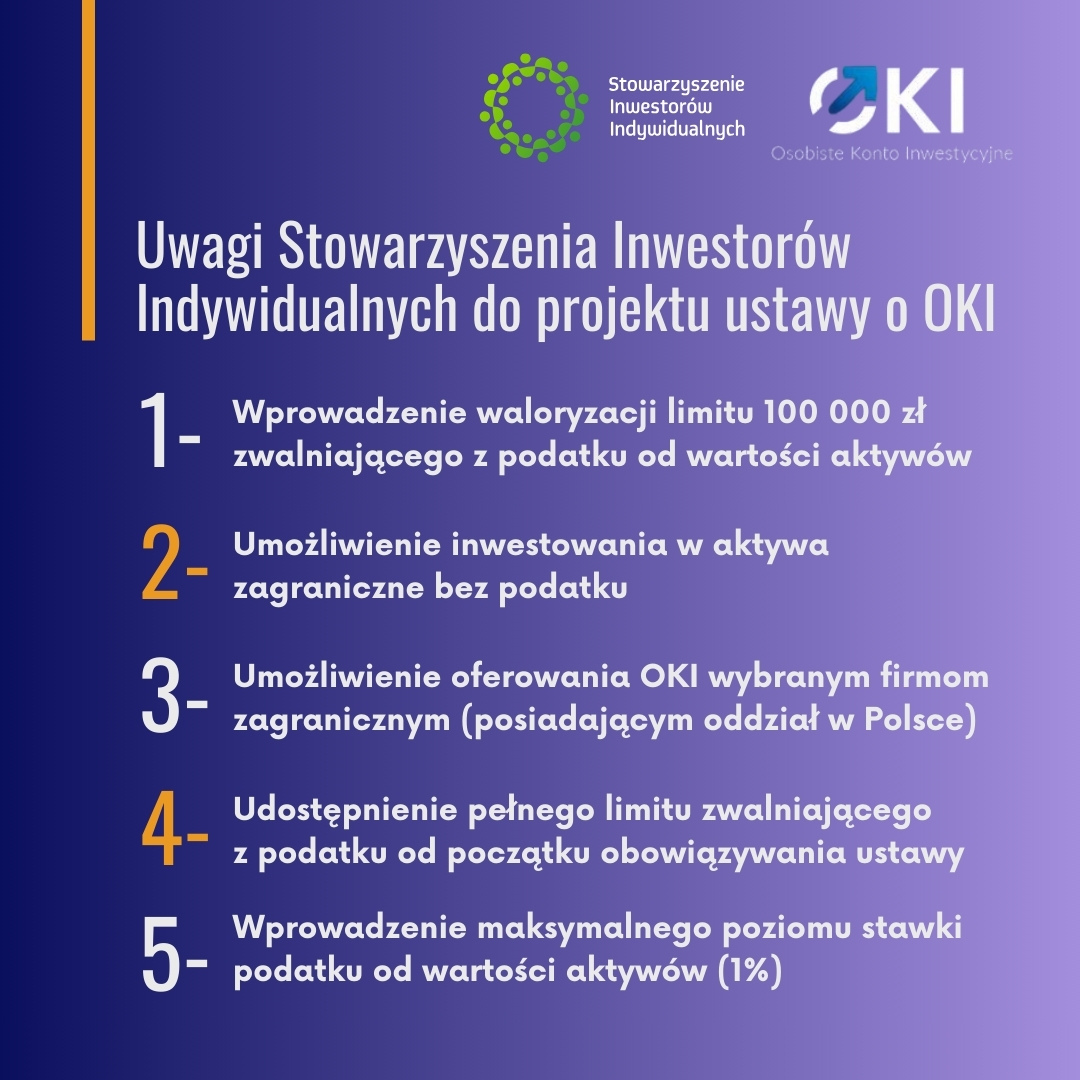 Stowarzyszenie Inwestorów Indywidualnych

OKI
Osobiste Konto Inwestycyjne

Uwagi Stowarzyszenia Inwestorów Indywidualnych do projektu ustawy o OKI

1- Wprowadzenie waloryzacji limitu 100 000 zł zwalniającego z podatku od wartości aktywów

2- Umożliwienie inwestowania w aktywa zagraniczne bez podatku

3- Umożliwienie oferowania OKI wybranym firmom zagranicznym (posiadającym oddział w Polsce)

4- Udostępnienie pełnego limitu zwalniającego z podatku od początku obowiązywania ustawy

5- Wprowadzenie maksymalnego poziomu stawki podatku od wartości aktywów (1%)